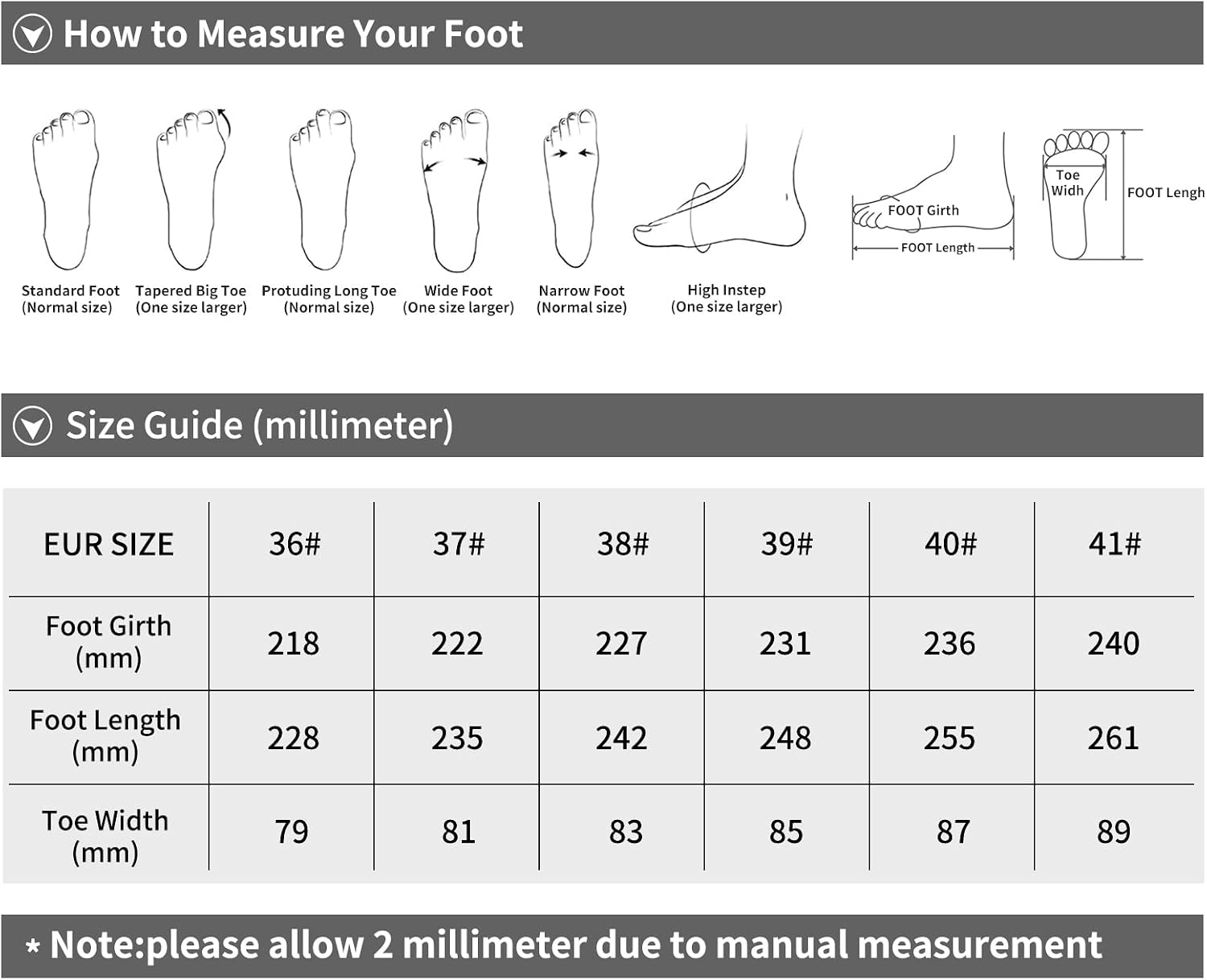 How to Measure Your Foot

Standard Foot (Normal size)

Tapered Big Toe (One size larger)

Protuding Long Toe (Normal size)

Wide Foot (One size larger)

Narrow Foot (Normal size)

High Instep (One size larger)

FOOT Girth

FOOT Length

Toe Widh

FOOT Lengh

Size Guide (millimeter)

| EUR SIZE | 36# | 37# | 38# | 39# | 40# | 41# |
|---|---|---|---|---|---|---|
| Foot Girth (mm) | 218 | 222 | 227 | 231 | 236 | 240 |
| Foot Length (mm) | 228 | 235 | 242 | 248 | 255 | 261 |
| Toe Width (mm) | 79 | 81 | 83 | 85 | 87 | 89 |

* Note:please allow 2 millimeter due to manual measurement